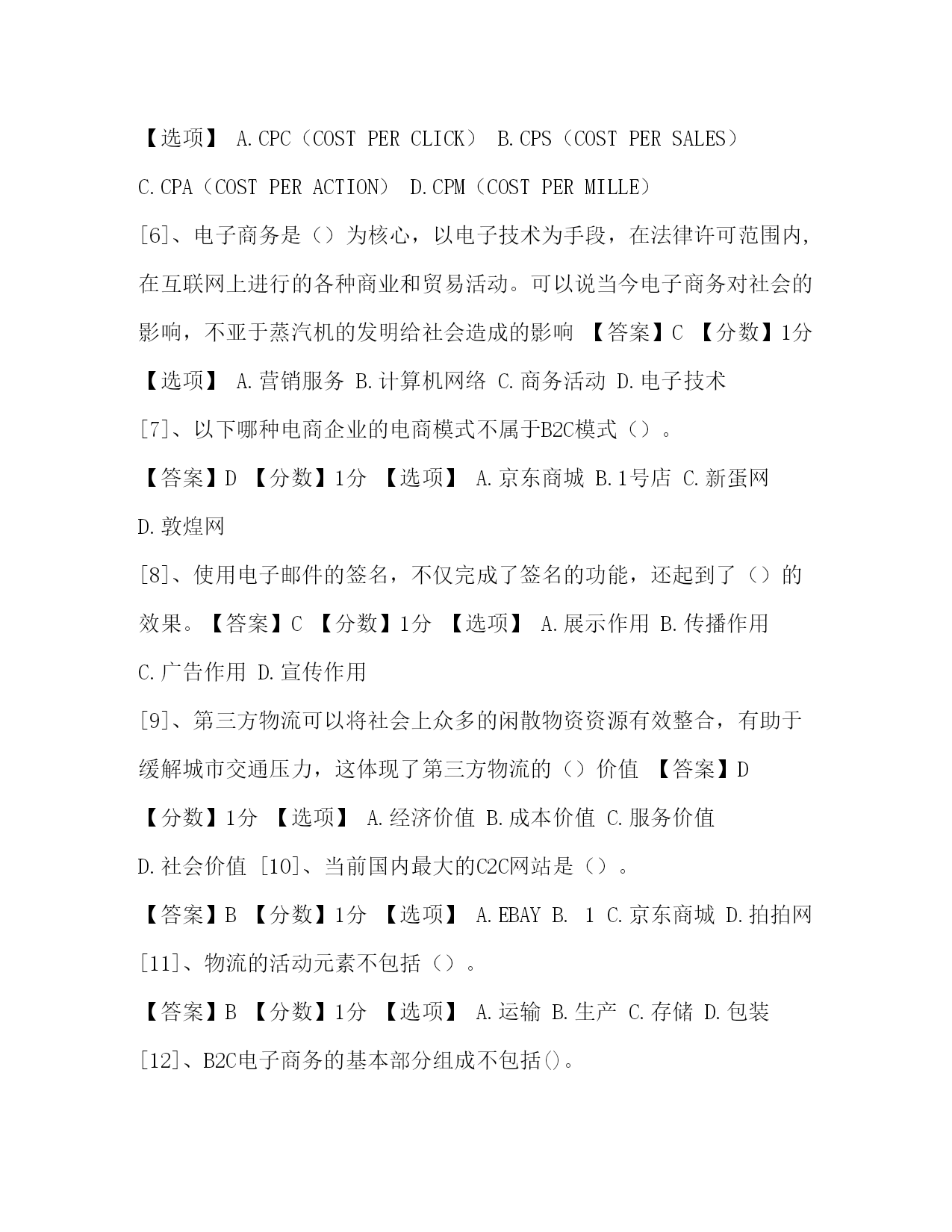 【选项】 A.CPC（COST PER CLICK） B.CPS（COST PER SALES） C.CPA（COST PER ACTION） D.CPM（COST PER MILLE）

[6]、电子商务是（）为核心，以电子技术为手段，在法律许可范围内，在互联网上进行的各种商业和贸易活动。可以说当今电子商务对社会的影响，不亚于蒸汽机的发明给社会造成的影响 【答案】C 【分数】1分 【选项】 A.营销服务 B.计算机网络 C.商务活动 D.电子技术

[7]、以下哪种电商企业的电商模式不属于B2C模式（）。 【答案】D 【分数】1分 【选项】 A.京东商城 B.1号店 C.新蛋网 D.敦煌网

[8]、使用电子邮件的签名，不仅完成了签名的功能，还起到了（）的效果。【答案】C 【分数】1分 【选项】 A.展示作用 B.传播作用 C.广告作用 D.宣传作用

[9]、第三方物流可以将社会上众多的闲散物资资源有效整合，有助于缓解城市交通压力，这体现了第三方物流的（）价值 【答案】D 【分数】1分 【选项】 A.经济价值 B.成本价值 C.服务价值 D.社会价值 [10]、当前国内最大的C2C网站是（）。 【答案】B 【分数】1分 【选项】 A.EBAY B. 1 C.京东商城 D.拍拍网

[11]、物流的活动元素不包括（）。 【答案】B 【分数】1分 【选项】 A.运输 B.生产 C.存储 D.包装

[12]、B2C电子商务的基本部分组成不包括()。